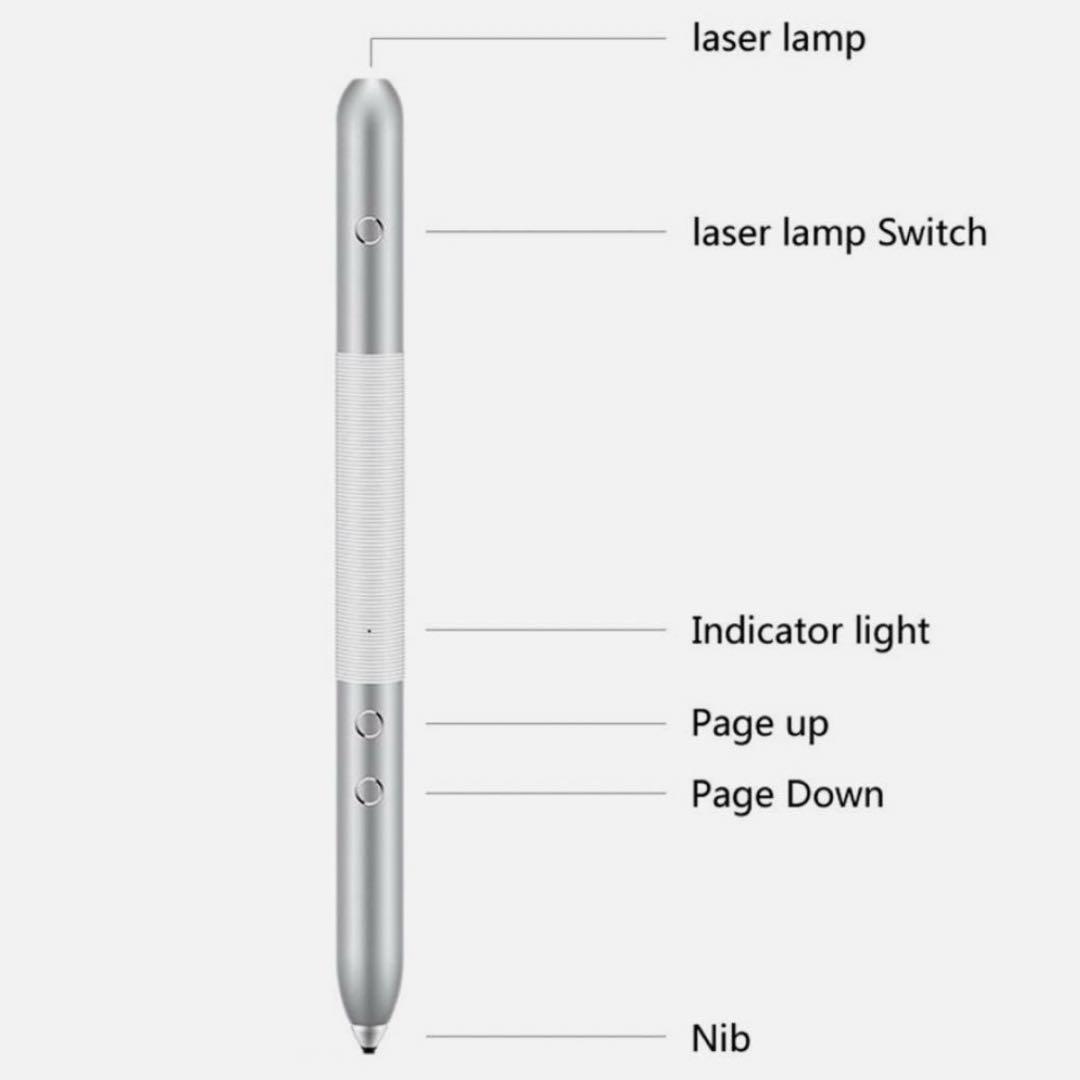 laser lamp

laser lamp Switch

Indicator light

Page up

Page Down

Nib